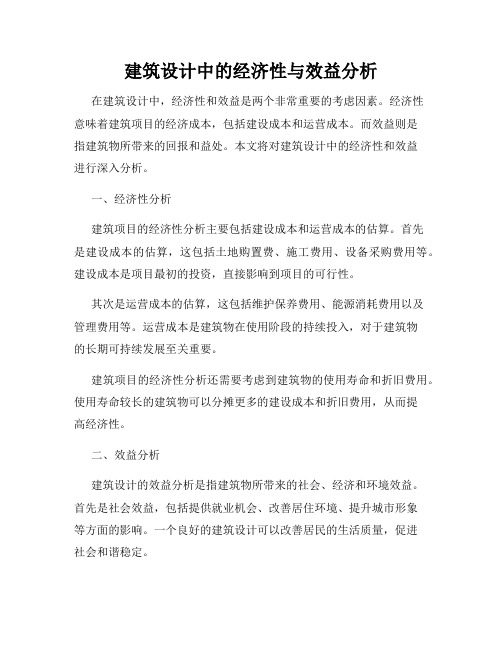 建筑设计中的经济性与效益分析

在建筑设计中，经济性和效益是两个非常重要的考虑因素。经济性意味着建筑项目的经济成本，包括建设成本和运营成本。而效益则是指建筑物所带来的回报和益处。本文将对建筑设计中的经济性和效益进行深入分析。

一、经济性分析

建筑项目的经济性分析主要包括建设成本和运营成本的估算。首先是建设成本的估算，这包括土地购置费、施工费用、设备采购费用等。建设成本是项目最初的投资，直接影响到项目的可行性。

其次是运营成本的估算，这包括维护保养费用、能源消耗费用以及管理费用等。运营成本是建筑物在使用阶段的持续投入，对于建筑物的长期可持续发展至关重要。

建筑项目的经济性分析还需要考虑到建筑物的使用寿命和折旧费用。使用寿命较长的建筑物可以分摊更多的建设成本和折旧费用，从而提高经济性。

二、效益分析

建筑设计的效益分析是指建筑物所带来的社会、经济和环境效益。首先是社会效益，包括提供就业机会、改善居住环境、提升城市形象等方面的影响。一个良好的建筑设计可以改善居民的生活质量，促进社会和谐稳定。